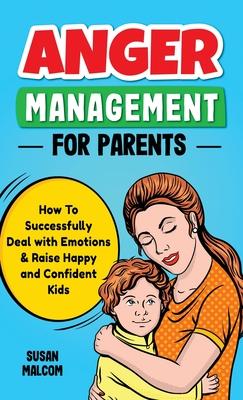 ANGER
MANAGEMENT
FOR PARENTS

How To Successfully Deal with Emotions & Raise Happy and Confident Kids

SUSAN MALCOM